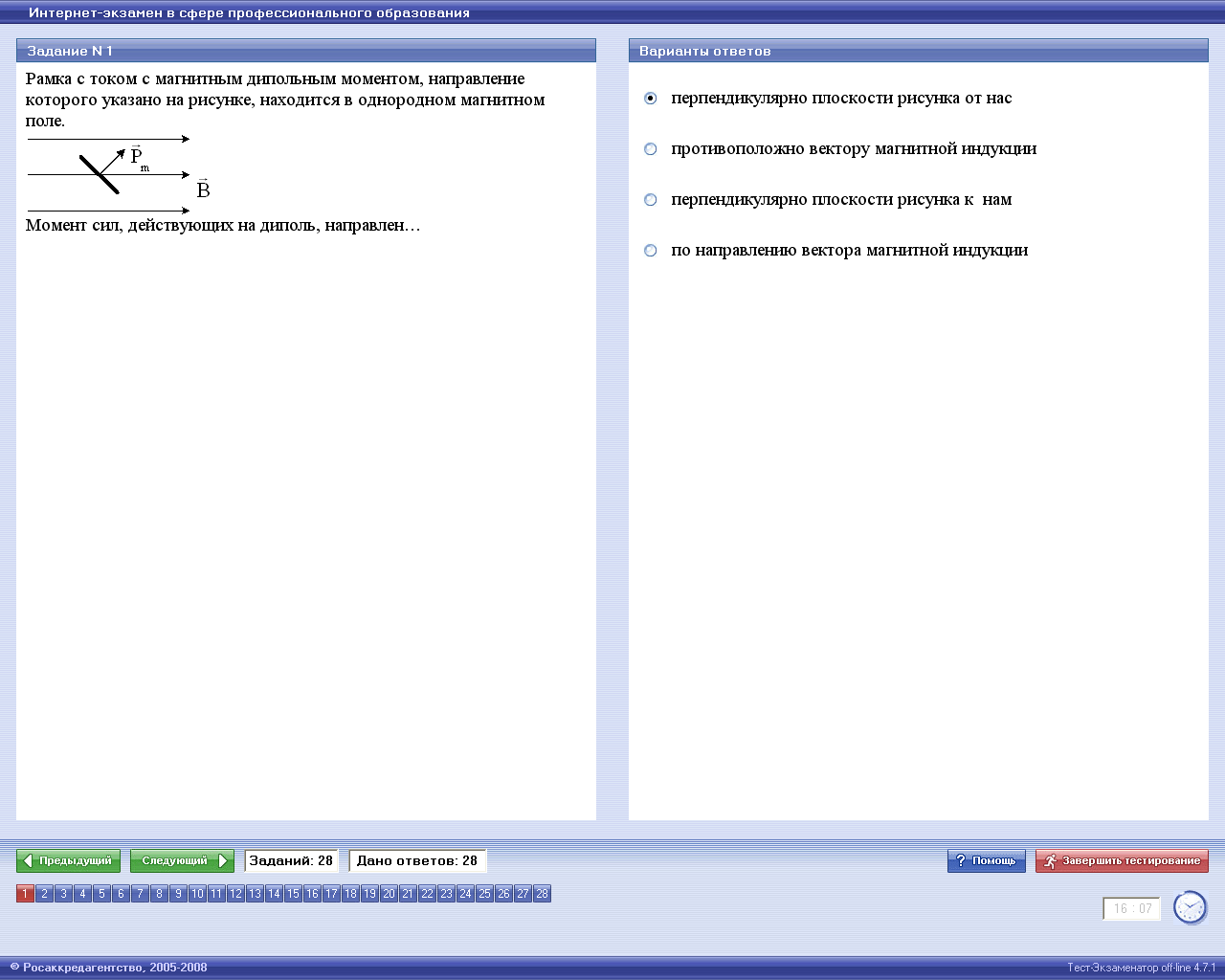 Интернет-экзамен в сфере профессионального образования

Задание N 1

Рамка с током с магнитным дипольным моментом, направление которого указано на рисунке, находится в однородном магнитном поле.

$\vec{P}_m$

$\vec{B}$

Момент сил, действующих на диполь, направлен…

Варианты ответов

перпендикулярно плоскости рисунка от нас

противоположно вектору магнитной индукции

перпендикулярно плоскости рисунка к нам

по направлению вектора магнитной индукции

Предыдущий Следующий Заданий: 28 Дано ответов: 28

Помощь Завершить тестирование

1 2 3 4 5 6 7 8 9 10 11 12 13 14 15 16 17 18 19 20 21 22 23 24 25 26 27 28

16 : 07

© Росаккредагентство, 2005-2008

Тест-Экзаменатор off-line 4.7.1